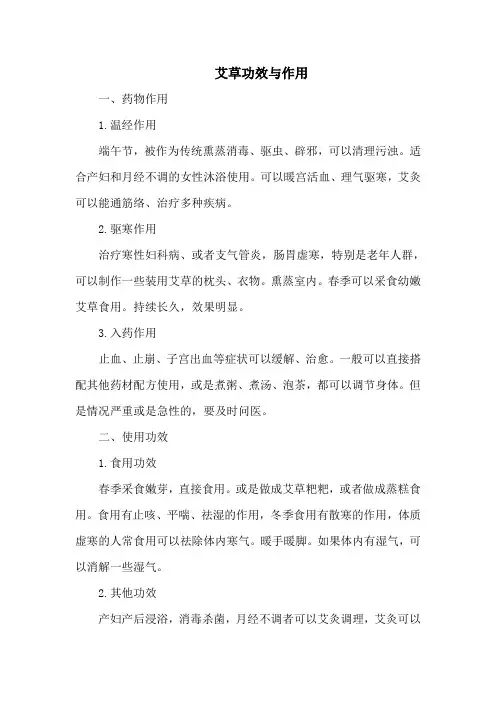 艾草功效与作用

一、药物作用

1.温经作用

端午节，被作为传统熏蒸消毒、驱虫、辟邪，可以清理污浊。适合产妇和月经不调的女性沐浴使用。可以暖宫活血、理气驱寒，艾灸可以能通筋络、治疗多种疾病。

2.驱寒作用

治疗寒性妇科病、或者支气管炎，肠胃虚寒，特别是老年人群，可以制作一些装用艾草的枕头、衣物。熏蒸室内。春季可以采食幼嫩艾草食用。持续长久，效果明显。

3.入药作用

止血、止崩、子宫出血等症状可以缓解、治愈。一般可以直接搭配其他药材配方使用，或是煮粥、煮汤、泡茶，都可以调节身体。但是情况严重或是急性的，要及时问医。

二、使用功效

1.食用功效

春季采食嫩芽，直接食用。或是做成艾草粑粑，或者做成蒸糕食用。食用有止咳、平喘、祛湿的作用，冬季食用有散寒的作用，体质虚寒的人常食用可以祛除体内寒气。暖手暖脚。如果体内有湿气，可以消解一些湿气。

2.其他功效

产妇产后浸浴，消毒杀菌，月经不调者可以艾灸调理，艾灸可以